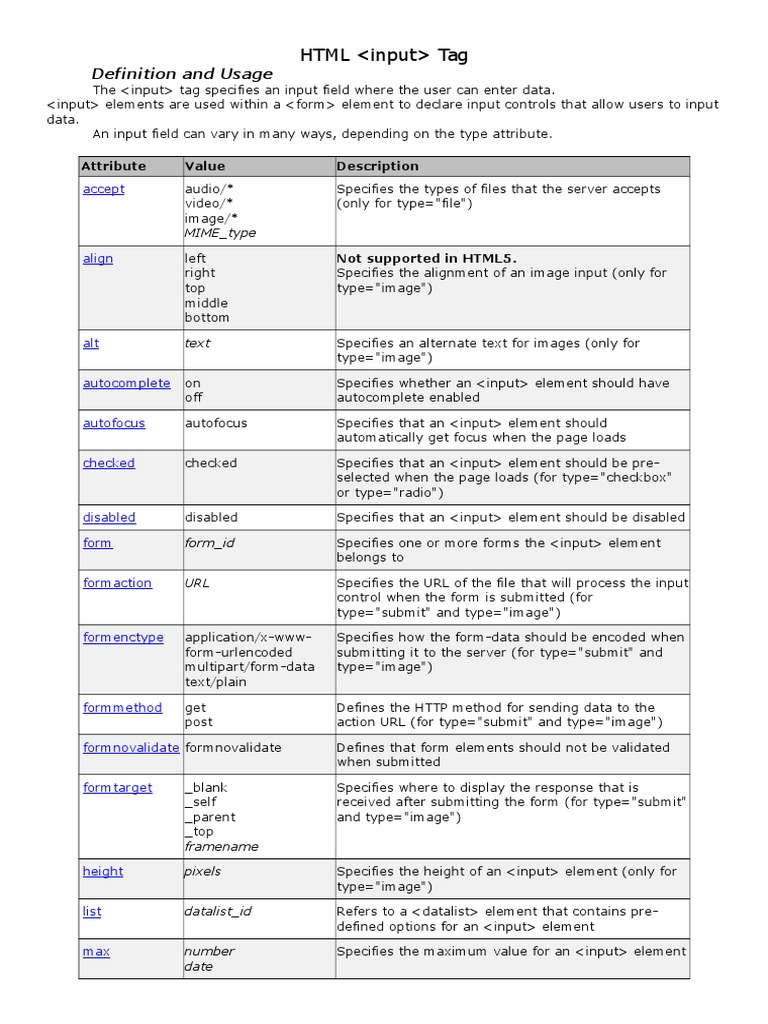 HTML <input> Tag

Definition and Usage

The <input> tag specifies an input field where the user can enter data.
<input> elements are used within a <form> element to declare input controls that allow users to input data.
An input field can vary in many ways, depending on the type attribute.

| Attribute | Value | Description |
|---|---|---|
| accept | audio/* video/* image/* MIME_type | Specifies the types of files that the server accepts (only for type="file") |
| align | left right top middle bottom | Not supported in HTML5. Specifies the alignment of an image input (only for type="image") |
| alt | text | Specifies an alternate text for images (only for type="image") |
| autocomplete | on off | Specifies whether an <input> element should have autocomplete enabled |
| autofocus | autofocus | Specifies that an <input> element should automatically get focus when the page loads |
| checked | checked | Specifies that an <input> element should be pre-selected when the page loads (for type="checkbox" or type="radio") |
| disabled | disabled | Specifies that an <input> element should be disabled |
| form | form_id | Specifies one or more forms the <input> element belongs to |
| formaction | URL | Specifies the URL of the file that will process the input control when the form is submitted (for type="submit" and type="image") |
| formenctype | application/x-www-form-urlencoded multipart/form-data text/plain | Specifies how the form-data should be encoded when submitting it to the server (for type="submit" and type="image") |
| formmethod | get post | Defines the HTTP method for sending data to the action URL (for type="submit" and type="image") |
| formnovalidate | formnovalidate | Defines that form elements should not be validated when submitted |
| formtarget | _blank _self _parent _top framename | Specifies where to display the response that is received after submitting the form (for type="submit" and type="image") |
| height | pixels | Specifies the height of an <input> element (only for type="image") |
| list | datalist_id | Refers to a <datalist> element that contains pre-defined options for an <input> element |
| max | number date | Specifies the maximum value for an <input> element |